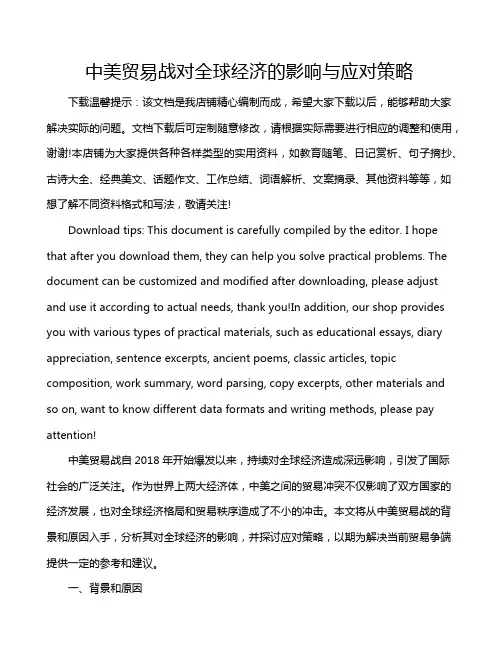 中美贸易战对全球经济的影响与应对策略

下载温馨提示：该文档是我店铺精心编制而成，希望大家下载以后，能够帮助大家解决实际的问题。文档下载后可定制随意修改，请根据实际需要进行相应的调整和使用，谢谢!本店铺为大家提供各种各样类型的实用资料，如教育随笔、日记赏析、句子摘抄、古诗大全、经典美文、话题作文、工作总结、词语解析、文案摘录、其他资料等等，如想了解不同资料格式和写法，敬请关注!

Download tips: This document is carefully compiled by the editor. I hope that after you download them, they can help you solve practical problems. The document can be customized and modified after downloading, please adjust and use it according to actual needs, thank you!In addition, our shop provides you with various types of practical materials, such as educational essays, diary appreciation, sentence excerpts, ancient poems, classic articles, topic composition, work summary, word parsing, copy excerpts, other materials and so on, want to know different data formats and writing methods, please pay attention!

中美贸易战自 2018 年开始爆发以来，持续对全球经济造成深远影响，引发了国际社会的广泛关注。作为世界上两大经济体，中美之间的贸易冲突不仅影响了双方国家的经济发展，也对全球经济格局和贸易秩序造成了不小的冲击。本文将从中美贸易战的背景和原因入手，分析其对全球经济的影响，并探讨应对策略，以期为解决当前贸易争端提供一定的参考和建议。

一、背景和原因